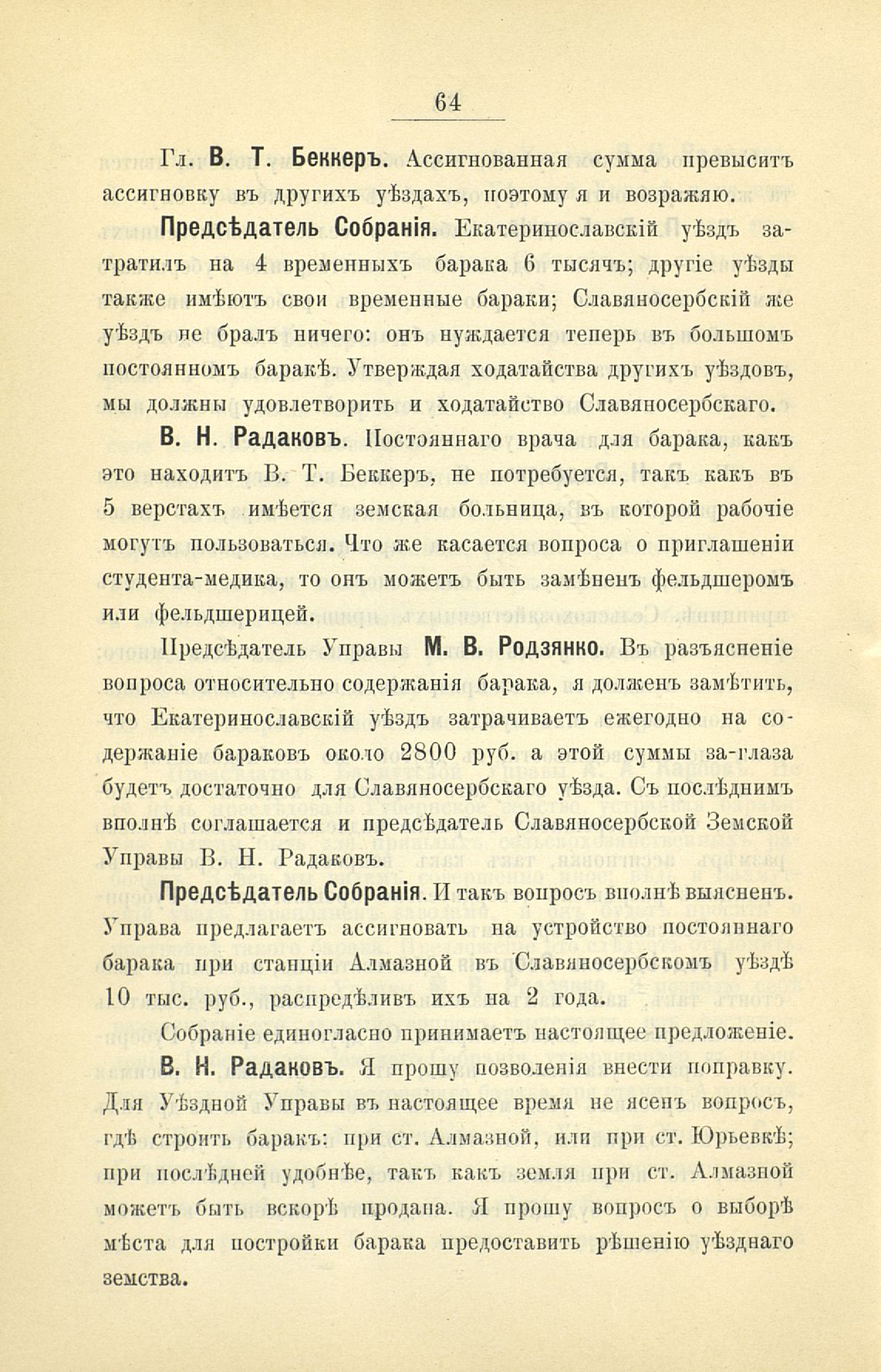 64

Гл. В. Т. Беккеръ. Ассигнованная сумма превыситъ ассигновку въ другихъ уѣздахъ, поэтому я и возражаю.

Предсѣдатель Собранія. Екатеринославскій уѣздъ затратилъ на 4 временныхъ барака 6 тысячъ; другіе уѣзды также имѣютъ свои временные бараки; Славяносербскій же уѣздъ не бралъ ничего: онъ нуждается теперь въ большомъ постоянномъ баракѣ. Утверждая ходатайства другихъ уѣздовъ, мы должны удовлетворить и ходатайство Славяносербскаго.

В. Н. Радаковъ. Постояннаго врача для барака, какъ это находитъ В. Т. Беккеръ, не потребуется, такъ какъ въ 5 верстахъ имѣется земская больница, въ которой рабочіе могутъ пользоваться. Что же касается вопроса о приглашеніи студента-медика, то онъ можетъ быть замѣненъ фельдшеромъ или фельдшерицей.

Предсѣдатель Управы М. В. Родзянко. Въ разъясненіе вопроса относительно содержанія барака, я долженъ замѣтить, что Екатеринославскій уѣздъ затрачиваетъ ежегодно на содержаніе бараковъ около 2800 руб. а этой суммы за-глаза будетъ достаточно для Славяносербскаго уѣзда. Съ послѣднимъ вполнѣ соглашается и предсѣдатель Славяносербской Земской Управы В. Н. Радаковъ.

Предсѣдатель Собранія. И такъ вопросъ вполнѣ выясненъ. Управа предлагаетъ ассигновать на устройство постояннаго барака при станціи Алмазной въ Славяносербскомъ уѣздѣ 10 тыс. руб., распредѣливъ ихъ на 2 года.

Собраніе единогласно принимаетъ настоящее предложеніе.

В. Н. Радаковъ. Я прошу позволенія внести поправку. Для Уѣздной Управы въ настоящее время не ясенъ вопросъ, гдѣ строить баракъ: при ст. Алмазной, или при ст. Юрьевкѣ; при послѣдней удобнѣе, такъ какъ земля при ст. Алмазной можетъ быть вскорѣ продана. Я прошу вопросъ о выборѣ мѣста для постройки барака предоставить рѣшенію уѣзднаго земства.